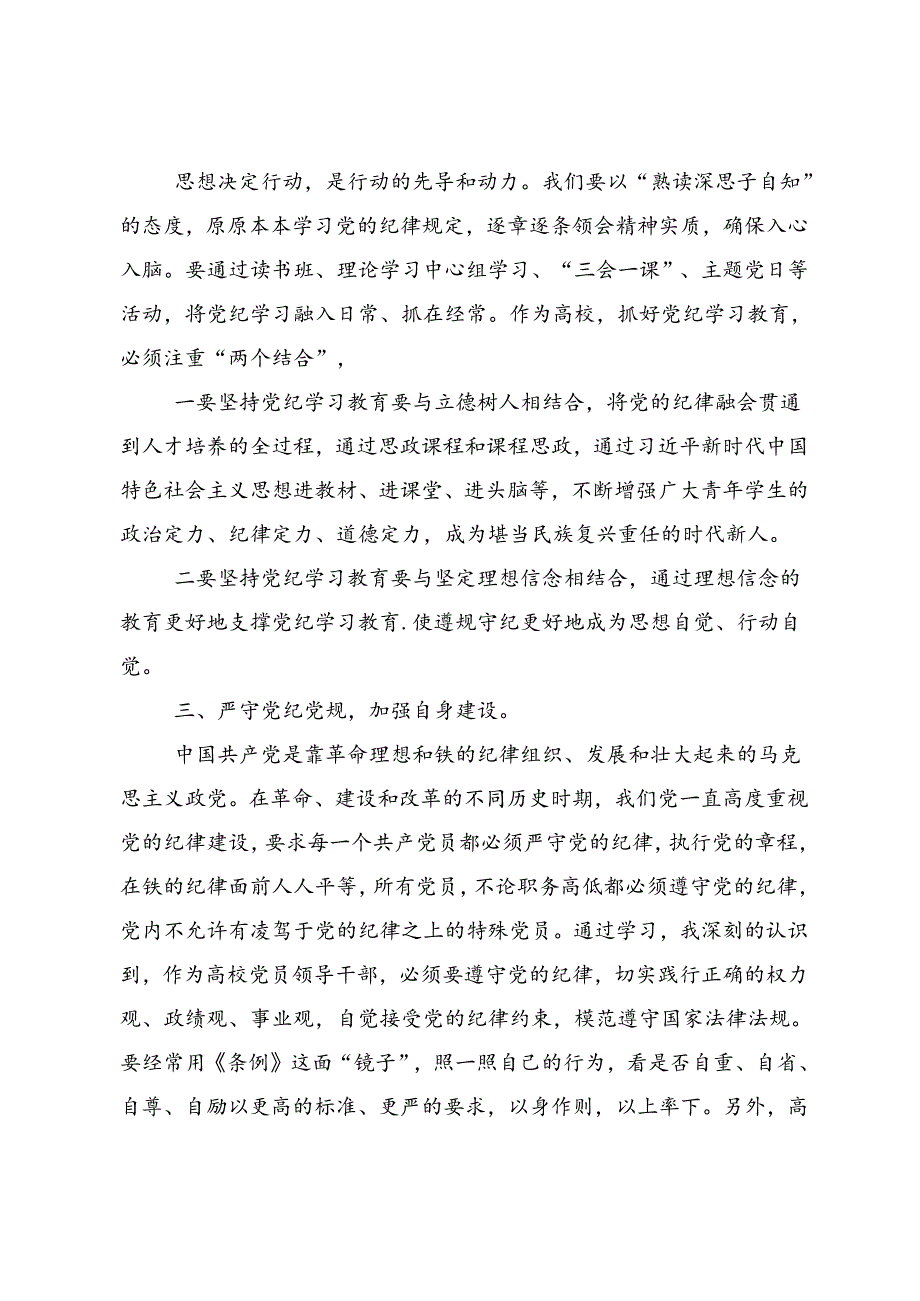 思想决定行动，是行动的先导和动力。我们要以“熟读深思子自知”的态度，原原本本学习党的纪律规定，逐章逐条领会精神实质，确保入心入脑。要通过读书班、理论学习中心组学习、“三会一课”、主题党日等活动，将党纪学习融入日常、抓在经常。作为高校，抓好党纪学习教育，必须注重“两个结合”，

一要坚持党纪学习教育要与立德树人相结合，将党的纪律融会贯通到人才培养的全过程，通过思政课程和课程思政，通过习近平新时代中国特色社会主义思想进教材、进课堂、进头脑等，不断增强广大青年学生的政治定力、纪律定力、道德定力，成为堪当民族复兴重任的时代新人。

二要坚持党纪学习教育要与坚定理想信念相结合，通过理想信念的教育更好地支撑党纪学习教育.使遵规守纪更好地成为思想自觉、行动自觉。

三、严守党纪党规，加强自身建设。

中国共产党是靠革命理想和铁的纪律组织、发展和壮大起来的马克思主义政党。在革命、建设和改革的不同历史时期，我们党一直高度重视党的纪律建设，要求每一个共产党员都必须严守党的纪律，执行党的章程，在铁的纪律面前人人平等，所有党员，不论职务高低都必须遵守党的纪律，党内不允许有凌驾于党的纪律之上的特殊党员。通过学习，我深刻的认识到，作为高校党员领导干部，必须要遵守党的纪律，切实践行正确的权力观、政绩观、事业观，自觉接受党的纪律约束，模范遵守国家法律法规。要经常用《条例》这面“镜子”，照一照自己的行为，看是否自重、自省、自尊、自励以更高的标准、更严的要求，以身作则，以上率下。另外，高